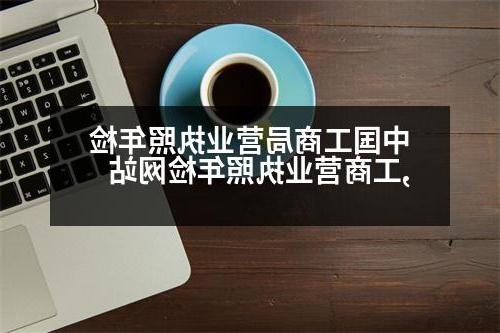 中国工商局营业执照年检,工商营业执照年检网站